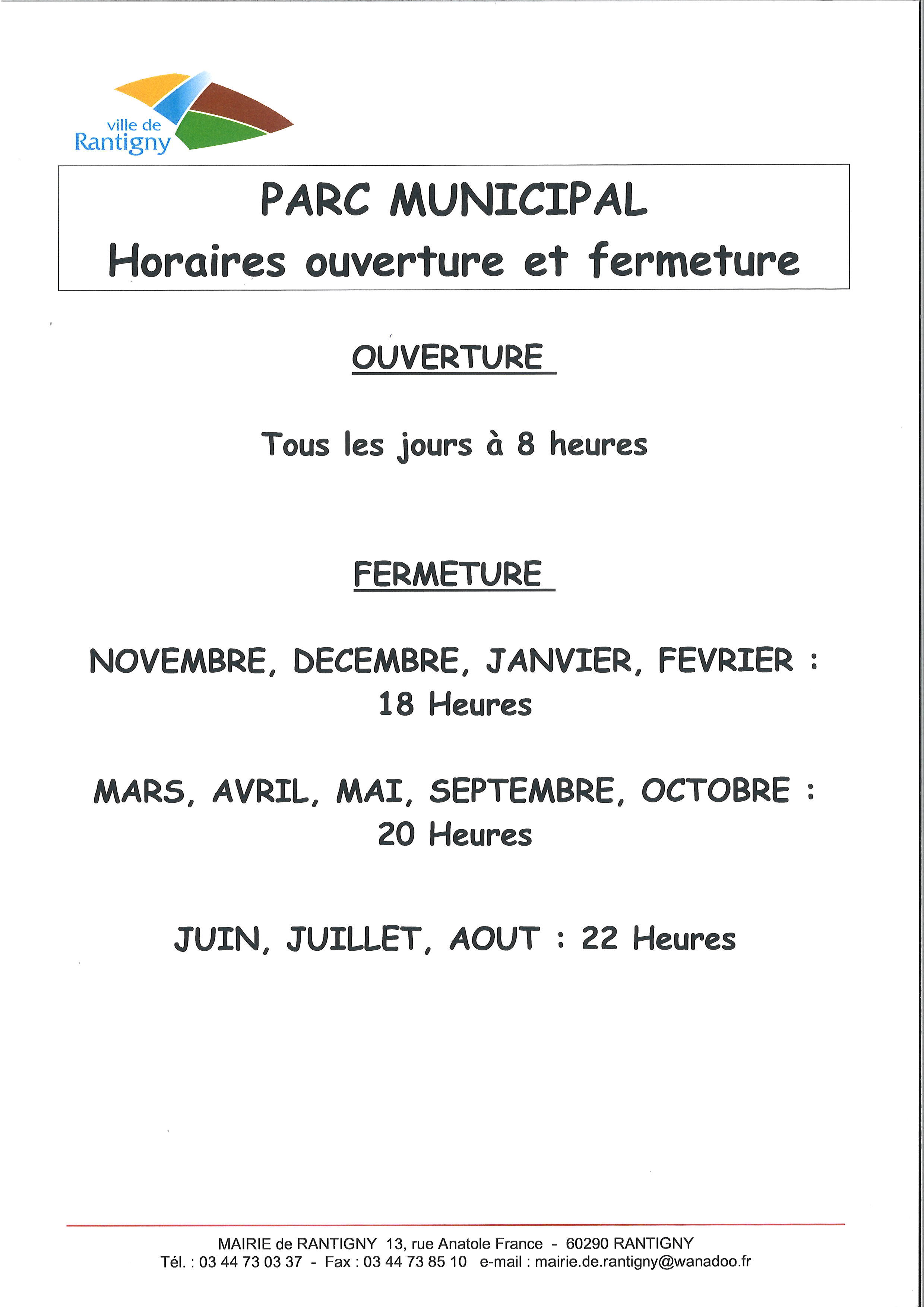 ville de
Rantigny

PARC MUNICIPAL
Horaires ouverture et fermeture

OUVERTURE

Tous les jours à 8 heures

FERMETURE

NOVEMBRE, DECEMBRE, JANVIER, FEVRIER :
18 Heures

MARS, AVRIL, MAI, SEPTEMBRE, OCTOBRE :
20 Heures

JUIN, JUILLET, AOUT : 22 Heures

MAIRIE de RANTIGNY 13, rue Anatole France - 60290 RANTIGNY
Tél. : 03 44 73 03 37 - Fax : 03 44 73 85 10 e-mail : mairie.de.rantigny@wanadoo.fr